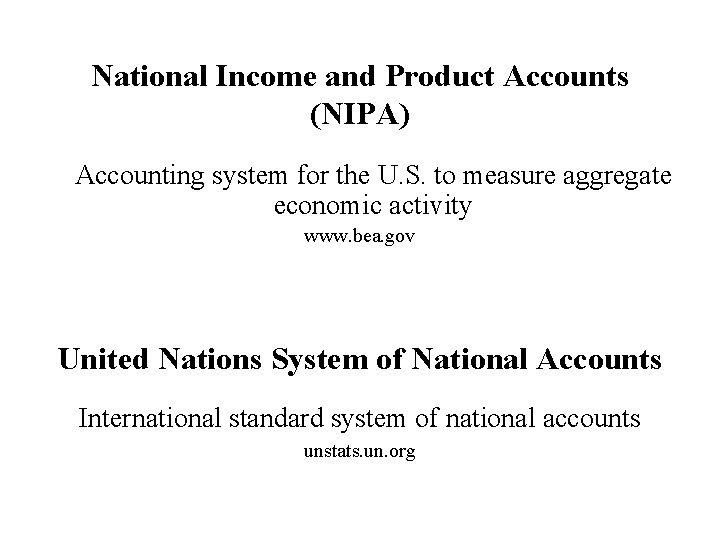 National Income and Product Accounts (NIPA)

Accounting system for the U.S. to measure aggregate economic activity

www.bea.gov

United Nations System of National Accounts

International standard system of national accounts

unstats.un.org